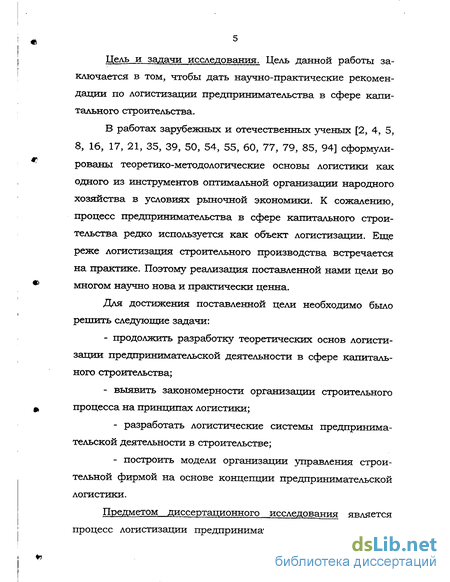 5

Цель и задачи исследования. Цель данной работы заключается в том, чтобы дать научно-практические рекомендации по логистизации предпринимательства в сфере капитального строительства.

В работах зарубежных и отечественных ученых [2, 4, 5, 8, 16, 17, 21, 35, 39, 50, 54, 55, 60, 77, 79, 85, 94] сформулированы теоретико-методологические основы логистики как одного из инструментов оптимальной организации народного хозяйства в условиях рыночной экономики. К сожалению, процесс предпринимательства в сфере капитального строительства редко используется как объект логистизации. Еще реже логистизация строительного производства встречается на практике. Поэтому реализация поставленной нами цели во многом научно нова и практически ценна.

Для достижения поставленной цели необходимо было решить следующие задачи:

- продолжить разработку теоретических основ логистизации предпринимательской деятельности в сфере капитального строительства;

- выявить закономерности организации строительного процесса на принципах логистики;

- разработать логистические системы предпринимательской деятельности в строительстве;

- построить модели организации управления строительной фирмой на основе концепции предпринимательской логистики.

Предметом диссертационного исследования является процесс логистизации предпринима

dsLib.net
библиотека диссертаций